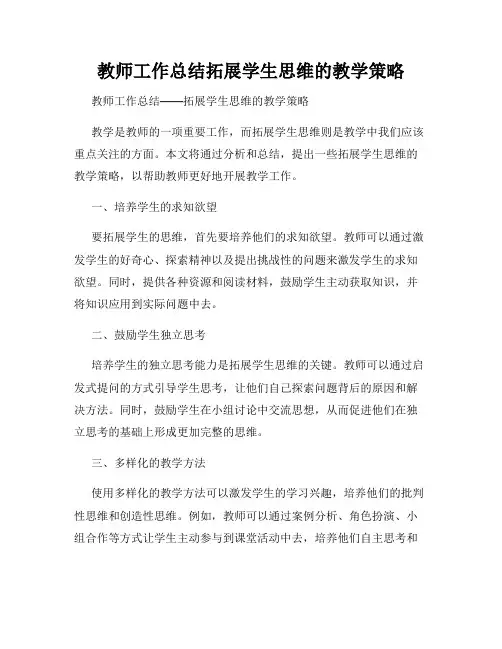 教师工作总结拓展学生思维的教学策略

教师工作总结——拓展学生思维的教学策略

教学是教师的一项重要工作，而拓展学生思维则是教学中我们应该重点关注的方面。本文将通过分析和总结，提出一些拓展学生思维的教学策略，以帮助教师更好地开展教学工作。

一、培养学生的求知欲望

要拓展学生的思维，首先要培养他们的求知欲望。教师可以通过激发学生的好奇心、探索精神以及提出挑战性的问题来激发学生的求知欲望。同时，提供各种资源和阅读材料，鼓励学生主动获取知识，并将知识应用到实际问题中去。

二、鼓励学生独立思考

培养学生的独立思考能力是拓展学生思维的关键。教师可以通过启发式提问的方式引导学生思考，让他们自己探索问题背后的原因和解决方法。同时，鼓励学生在小组讨论中交流思想，从而促进他们在独立思考的基础上形成更加完整的思维。

三、多样化的教学方法

使用多样化的教学方法可以激发学生的学习兴趣，培养他们的批判性思维和创造性思维。例如，教师可以通过案例分析、角色扮演、小组合作等方式让学生主动参与到课堂活动中去，培养他们自主思考和